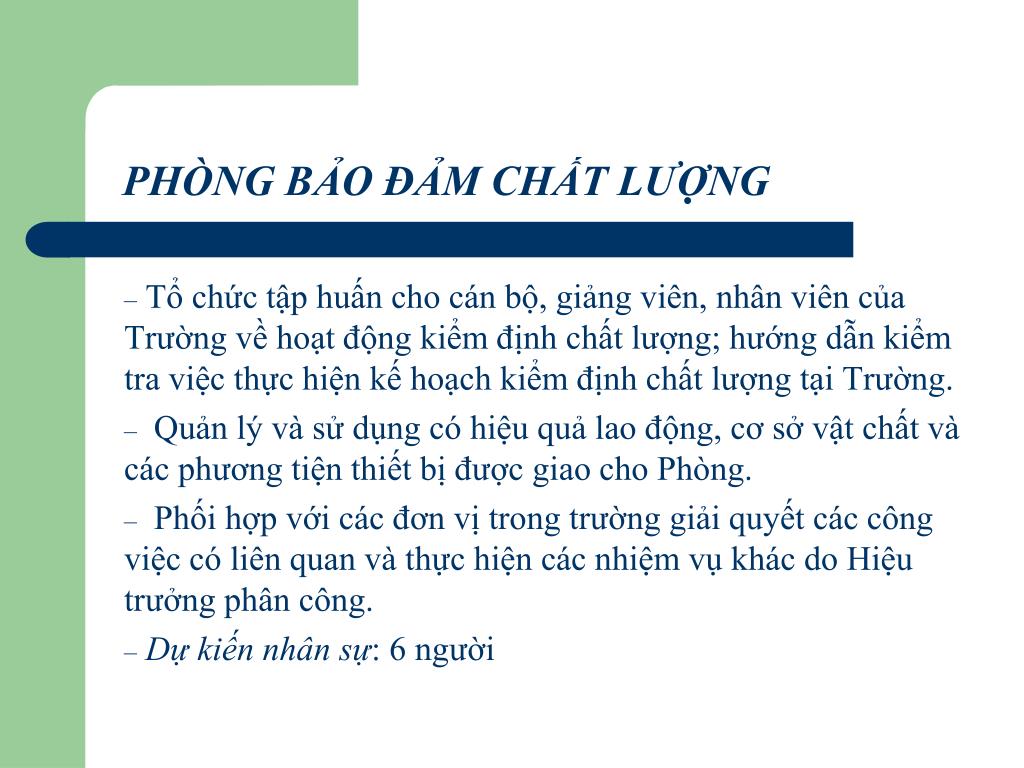 PHÒNG BẢO ĐẢM CHẤT LƯỢNG

– Tổ chức tập huấn cho cán bộ, giảng viên, nhân viên của Trường về hoạt động kiểm định chất lượng; hướng dẫn kiểm tra việc thực hiện kế hoạch kiểm định chất lượng tại Trường.

– Quản lý và sử dụng có hiệu quả lao động, cơ sở vật chất và các phương tiện thiết bị được giao cho Phòng.

– Phối hợp với các đơn vị trong trường giải quyết các công việc có liên quan và thực hiện các nhiệm vụ khác do Hiệu trưởng phân công.

– Dự kiến nhân sự: 6 người